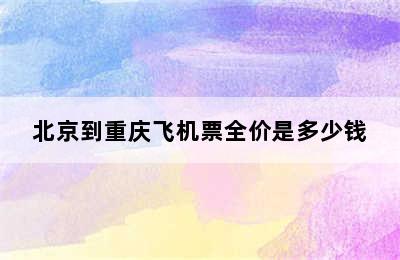 北京到重庆飞机票全价是多少钱